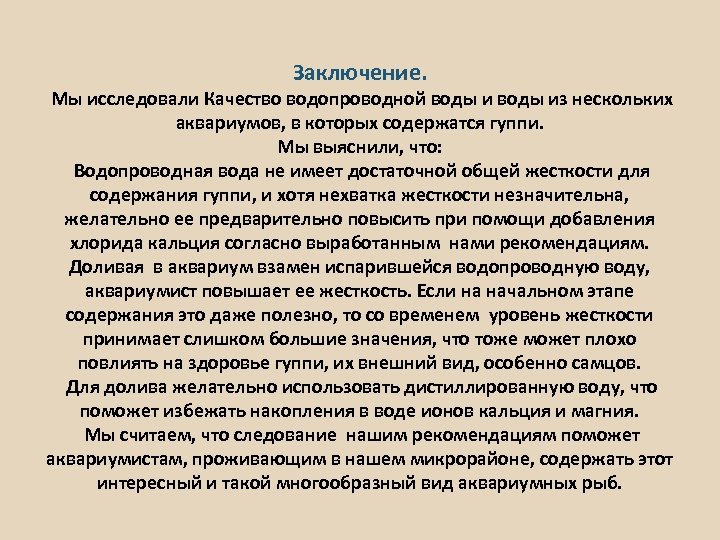 Заключение.
Мы исследовали Качество водопроводной воды и воды из нескольких аквариумов, в которых содержатся гуппи.
Мы выяснили, что:
Водопроводная вода не имеет достаточной общей жесткости для содержания гуппи, и хотя нехватка жесткости незначительна, желательно ее предварительно повысить при помощи добавления хлорида кальция согласно выработанным нами рекомендациям.
Доливая в аквариум взамен испарившейся водопроводную воду, аквариумист повышает ее жесткость. Если на начальном этапе содержания это даже полезно, то со временем уровень жесткости принимает слишком большие значения, что тоже может плохо повлиять на здоровье гуппи, их внешний вид, особенно самцов.
Для долива желательно использовать дистиллированную воду, что поможет избежать накопления в воде ионов кальция и магния.
Мы считаем, что следование нашим рекомендациям поможет аквариумистам, проживающим в нашем микрорайоне, содержать этот интересный и такой многообразный вид аквариумных рыб.